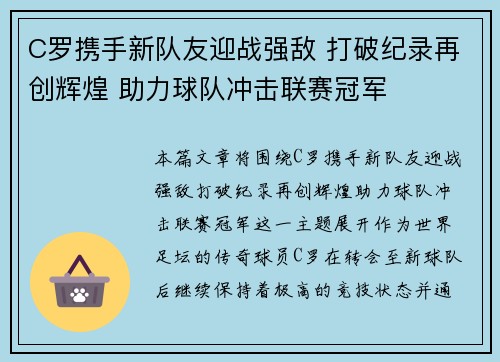 C罗携手新队友迎战强敌 打破纪录再创辉煌 助力球队冲击联赛冠军

本篇文章将围绕C罗携手新队友迎战强敌打破纪录再创辉煌助力球队冲击联赛冠军这一主题展开作为世界足坛的传奇球员C罗在转会至新球队后继续保持着极高的竞技状态并通